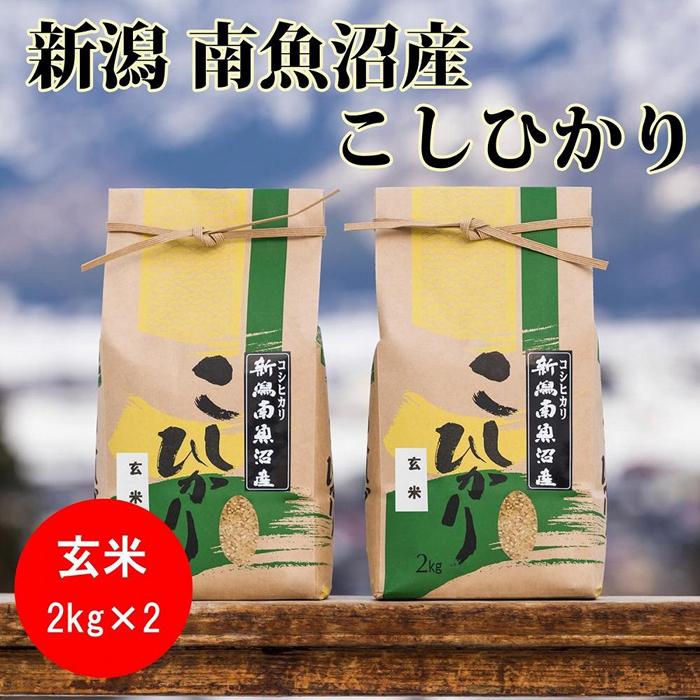 新潟 南魚沼産
こしひかり

コシヒカリ
新潟南魚沼産
こしひかり
玄米

コシヒカリ
新潟南魚沼産
こしひかり
玄米
2kg

玄米
2kg×2